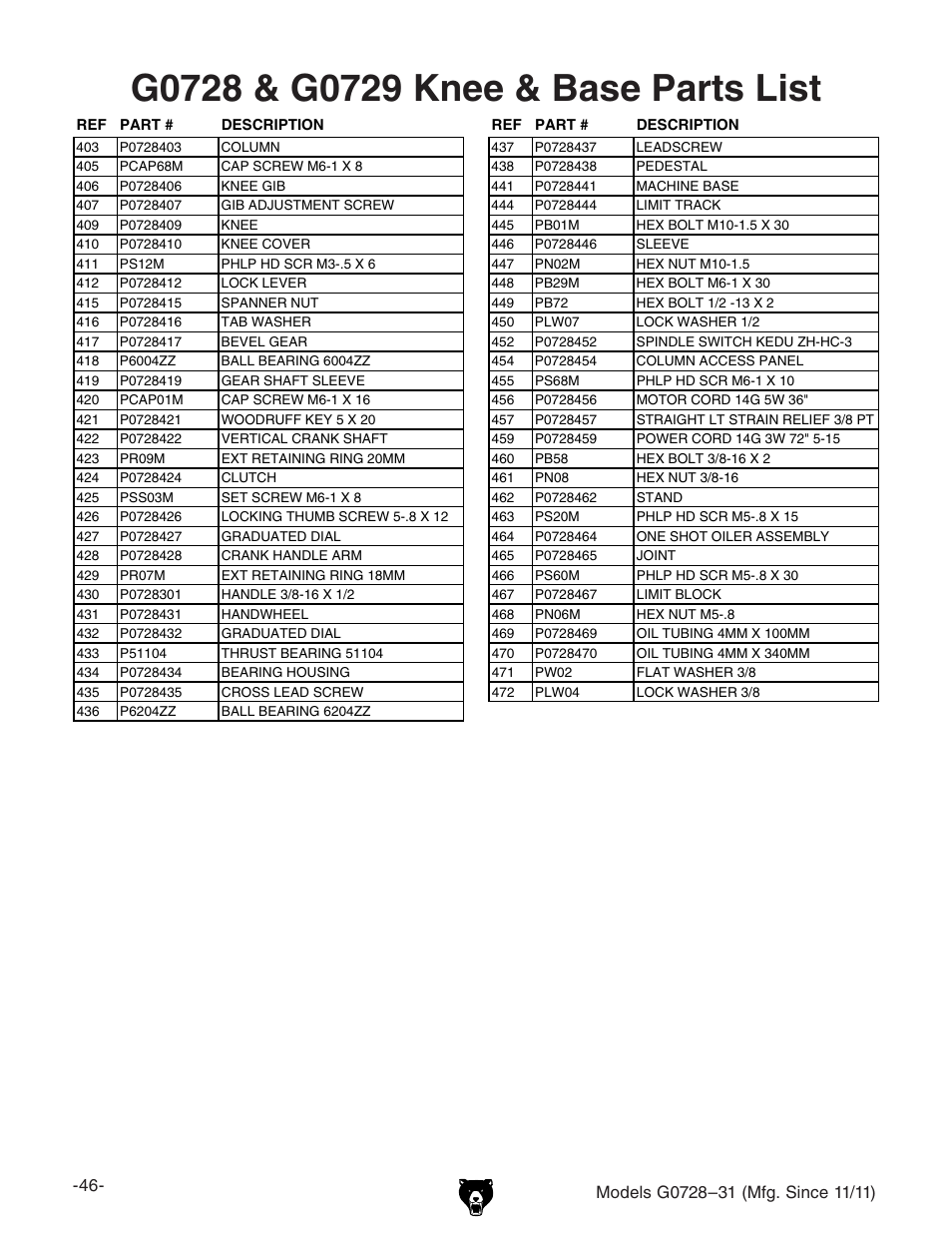 G0728 & G0729 Knee & Base Parts List

| REF | PART # | DESCRIPTION |
|---|---|---|
| 403 | P0728403 | COLUMN |
| 405 | PCAP68M | CAP SCREW M6-1 X 8 |
| 406 | P0728406 | KNEE GIB |
| 407 | P0728407 | GIB ADJUSTMENT SCREW |
| 409 | P0728409 | KNEE |
| 410 | P0728410 | KNEE COVER |
| 411 | PS12M | PHLP HD SCR M3-.5 X 6 |
| 412 | P0728412 | LOCK LEVER |
| 415 | P0728415 | SPANNER NUT |
| 416 | P0728416 | TAB WASHER |
| 417 | P0728417 | BEVEL GEAR |
| 418 | P6004ZZ | BALL BEARING 6004ZZ |
| 419 | P0728419 | GEAR SHAFT SLEEVE |
| 420 | PCAP01M | CAP SCREW M6-1 X 16 |
| 421 | P0728421 | WOODRUFF KEY 5 X 20 |
| 422 | P0728422 | VERTICAL CRANK SHAFT |
| 423 | PR09M | EXT RETAINING RING 20MM |
| 424 | P0728424 | CLUTCH |
| 425 | PSS03M | SET SCREW M6-1 X 8 |
| 426 | P0728426 | LOCKING THUMB SCREW 5-.8 X 12 |
| 427 | P0728427 | GRADUATED DIAL |
| 428 | P0728428 | CRANK HANDLE ARM |
| 429 | PR07M | EXT RETAINING RING 18MM |
| 430 | P0728301 | HANDLE 3/8-16 X 1/2 |
| 431 | P0728431 | HANDWHEEL |
| 432 | P0728432 | GRADUATED DIAL |
| 433 | P51104 | THRUST BEARING 51104 |
| 434 | P0728434 | BEARING HOUSING |
| 435 | P0728435 | CROSS LEAD SCREW |
| 436 | P6204ZZ | BALL BEARING 6204ZZ |

| REF | PART # | DESCRIPTION |
|---|---|---|
| 437 | P0728437 | LEADSCREW |
| 438 | P0728438 | PEDESTAL |
| 441 | P0728441 | MACHINE BASE |
| 444 | P0728444 | LIMIT TRACK |
| 445 | PB01M | HEX BOLT M10-1.5 X 30 |
| 446 | P0728446 | SLEEVE |
| 447 | PN02M | HEX NUT M10-1.5 |
| 448 | PB29M | HEX BOLT M6-1 X 30 |
| 449 | PB72 | HEX BOLT 1/2 -13 X 2 |
| 450 | PLW07 | LOCK WASHER 1/2 |
| 452 | P0728452 | SPINDLE SWITCH KEDU ZH-HC-3 |
| 454 | P0728454 | COLUMN ACCESS PANEL |
| 455 | PS68M | PHLP HD SCR M6-1 X 10 |
| 456 | P0728456 | MOTOR CORD 14G 5W 36" |
| 457 | P0728457 | STRAIGHT LT STRAIN RELIEF 3/8 PT |
| 459 | P0728459 | POWER CORD 14G 3W 72" 5-15 |
| 460 | PB58 | HEX BOLT 3/8-16 X 2 |
| 461 | PN08 | HEX NUT 3/8-16 |
| 462 | P0728462 | STAND |
| 463 | PS20M | PHLP HD SCR M5-.8 X 15 |
| 464 | P0728464 | ONE SHOT OILER ASSEMBLY |
| 465 | P0728465 | JOINT |
| 466 | PS60M | PHLP HD SCR M5-.8 X 30 |
| 467 | P0728467 | LIMIT BLOCK |
| 468 | PN06M | HEX NUT M5-.8 |
| 469 | P0728469 | OIL TUBING 4MM X 100MM |
| 470 | P0728470 | OIL TUBING 4MM X 340MM |
| 471 | PW02 | FLAT WASHER 3/8 |
| 472 | PLW04 | LOCK WASHER 3/8 |

-46-

Models G0728–31 (Mfg. Since 11/11)